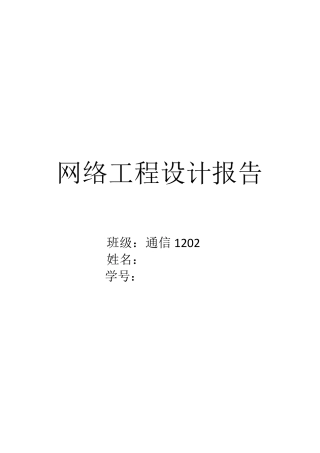 网络工程设计报告

班级：通信 1202
姓名：
学号：